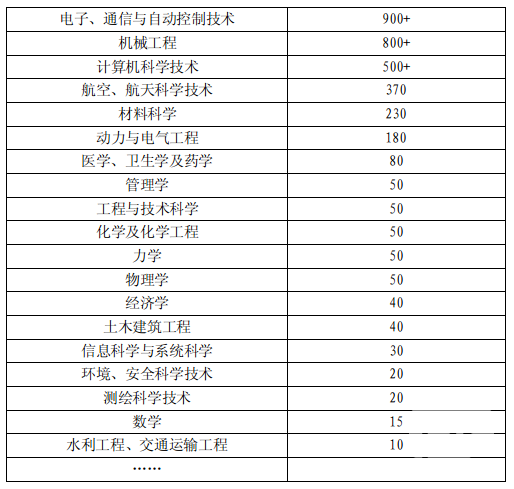 | 电子、通信与自动控制技术 | 900+ |
|---|---|
| 机械工程 | 800+ |
| 计算机科学技术 | 500+ |
| 航空、航天科学技术 | 370 |
| 材料科学 | 230 |
| 动力与电气工程 | 180 |
| 医学、卫生学及药学 | 80 |
| 管理学 | 50 |
| 工程与技术科学 | 50 |
| 化学及化学工程 | 50 |
| 力学 | 50 |
| 物理学 | 50 |
| 经济学 | 40 |
| 土木建筑工程 | 40 |
| 信息科学与系统科学 | 30 |
| 环境、安全科学技术 | 20 |
| 测绘科学技术 | 20 |
| 数学 | 15 |
| 水利工程、交通运输工程 | 10 |
| …… | |